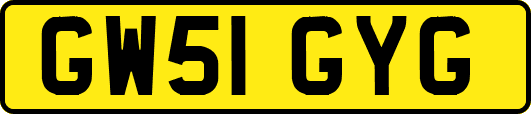 GW51 GYG